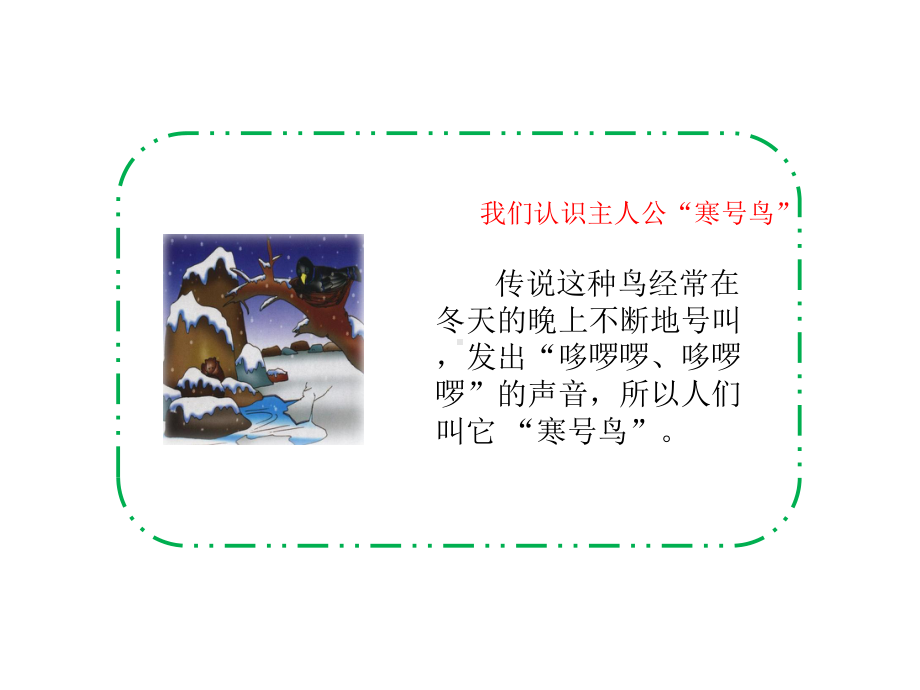 我们认识主人公“寒号鸟”

传说这种鸟经常在冬天的晚上不断地号叫，发出“哆啰啰、哆啰啰”的声音，所以人们叫它 “寒号鸟”。